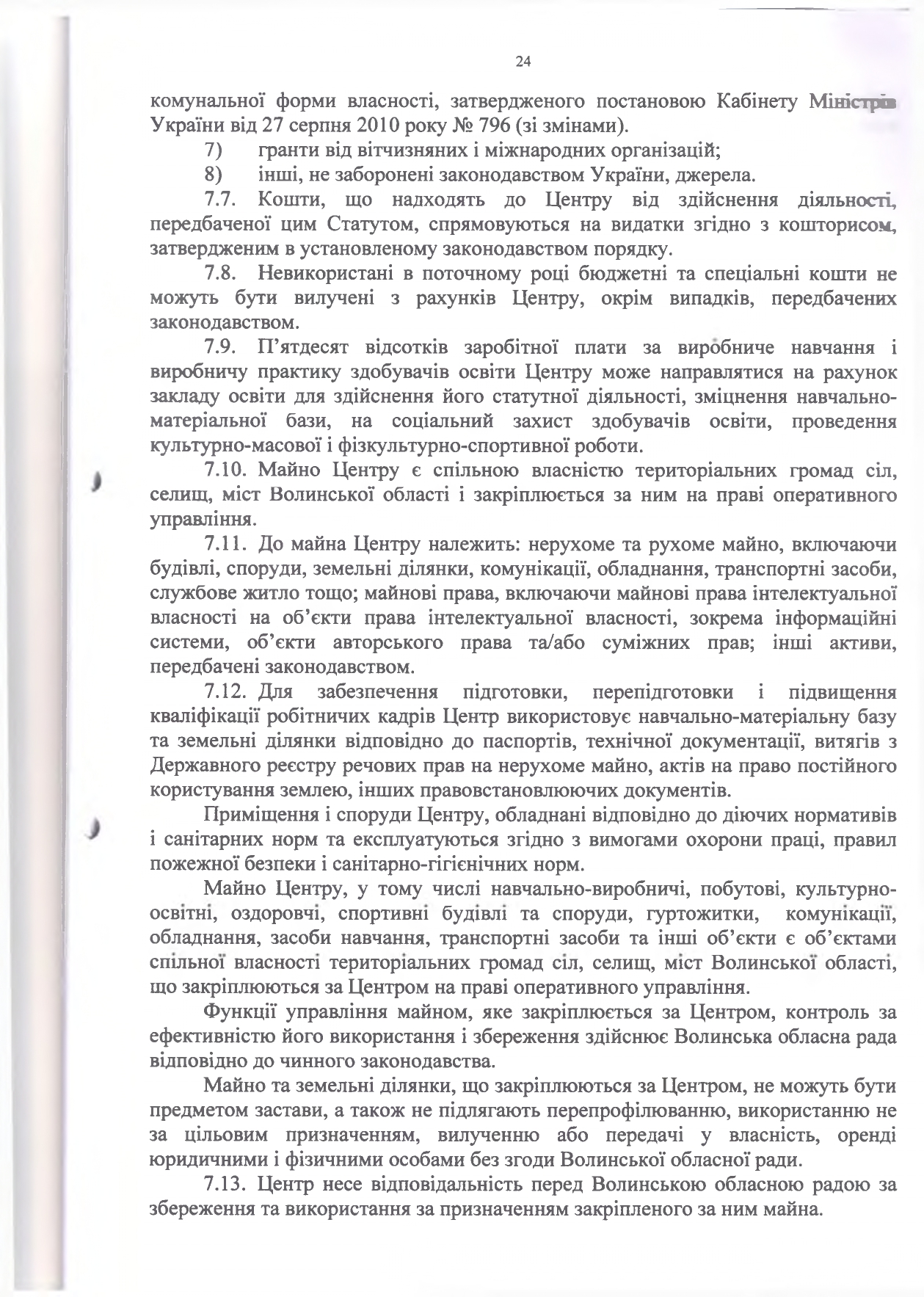 24

комунальної форми власності, затвердженого постановою Кабінету Міністрів України від 27 серпня 2010 року № 796 (зі змінами).

7) гранти від вітчизняних і міжнародних організацій;

8) інші, не заборонені законодавством України, джерела.

7.7. Кошти, що надходять до Центру від здійснення діяльності, передбаченої цим Статутом, спрямовуються на видатки згідно з кошторисом, затвердженим в установленому законодавством порядку.

7.8. Невикористані в поточному році бюджетні та спеціальні кошти не можуть бути вилучені з рахунків Центру, окрім випадків, передбачених законодавством.

7.9. П'ятдесят відсотків заробітної плати за виробниче навчання і виробничу практику здобувачів освіти Центру може направлятися на рахунок закладу освіти для здійснення його статутної діяльності, зміцнення навчально-матеріальної бази, на соціальний захист здобувачів освіти, проведення культурно-масової і фізкультурно-спортивної роботи.

7.10. Майно Центру є спільною власністю територіальних громад сіл, селищ, міст Волинської області і закріплюється за ним на праві оперативного управління.

7.11. До майна Центру належить: нерухоме та рухоме майно, включаючи будівлі, споруди, земельні ділянки, комунікації, обладнання, транспортні засоби, службове житло тощо; майнові права, включаючи майнові права інтелектуальної власності на об'єкти права інтелектуальної власності, зокрема інформаційні системи, об'єкти авторського права та/або суміжних прав; інші активи, передбачені законодавством.

7.12. Для забезпечення підготовки, перепідготовки і підвищення кваліфікації робітничих кадрів Центр використовує навчально-матеріальну базу та земельні ділянки відповідно до паспортів, технічної документації, витягів з Державного реєстру речових прав на нерухоме майно, актів на право постійного користування землею, інших правовстановлюючих документів.

Приміщення і споруди Центру, обладнані відповідно до діючих нормативів і санітарних норм та експлуатуються згідно з вимогами охорони праці, правил пожежної безпеки і санітарно-гігієнічних норм.

Майно Центру, у тому числі навчально-виробничі, побутові, культурно-освітні, оздоровчі, спортивні будівлі та споруди, гуртожитки, комунікації, обладнання, засоби навчання, транспортні засоби та інші об'єкти є об'єктами спільної власності територіальних громад сіл, селищ, міст Волинської області, що закріплюються за Центром на праві оперативного управління.

Функції управління майном, яке закріплюється за Центром, контроль за ефективністю його використання і збереження здійснює Волинська обласна рада відповідно до чинного законодавства.

Майно та земельні ділянки, що закріплюються за Центром, не можуть бути предметом застави, а також не підлягають перепрофілюванню, використанню не за цільовим призначенням, вилученню або передачі у власність, оренді юридичними і фізичними особами без згоди Волинської обласної ради.

7.13. Центр несе відповідальність перед Волинською обласною радою за збереження та використання за призначенням закріпленого за ним майна.